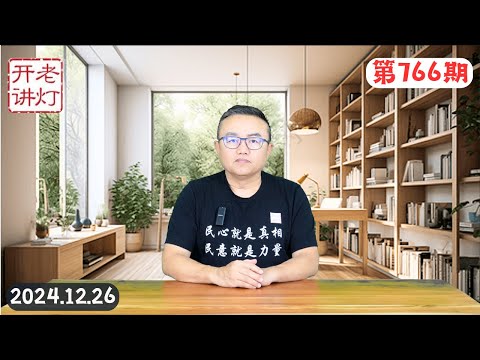 开老
讲灯

第766期

民心就是真相
民意就是力量

2024.12.26